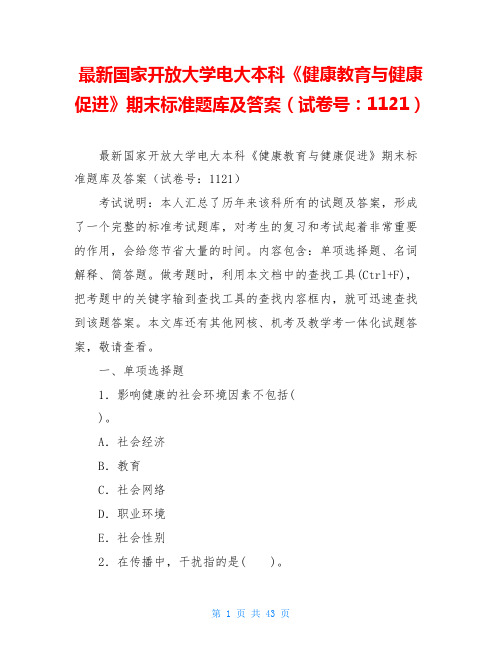 最新国家开放大学电大本科《健康教育与健康促进》期末标准题库及答案（试卷号：1121）

最新国家开放大学电大本科《健康教育与健康促进》期末标准题库及答案（试卷号：1121）

考试说明：本人汇总了历年来该科所有的试题及答案，形成了一个完整的标准考试题库，对考生的复习和考试起着非常重要的作用，会给您节省大量的时间。内容包含：单项选择题、名词解释、简答题。做考题时，利用本文档中的查找工具(Ctrl+F)，把考题中的关键字输到查找工具的查找内容框内，就可迅速查找到该题答案。本文库还有其他网核、机考及教学考一体化试题答案，敬请查看。

一、单项选择题

1．影响健康的社会环境因素不包括(

)。

A．社会经济

B．教育

C．社会网络

D．职业环境

E．社会性别

2．在传播中，干扰指的是(　　)。

第 1 页 共 43 页